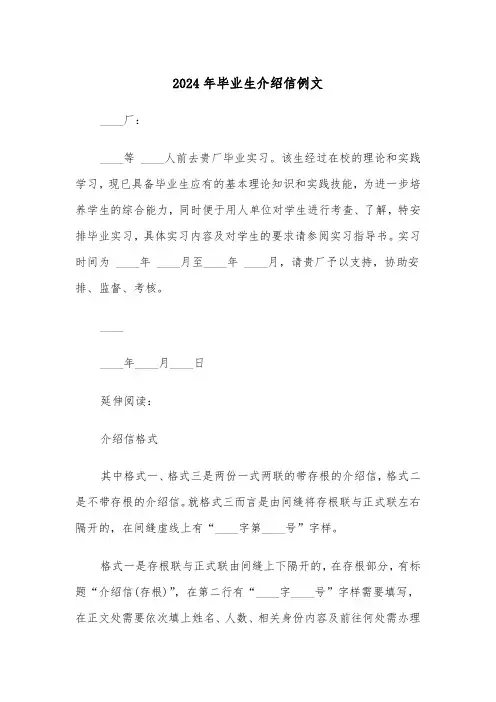 2024年毕业生介绍信例文

____厂：

____等 ____人前去贵厂毕业实习。该生经过在校的理论和实践学习，现已具备毕业生应有的基本理论知识和实践技能，为进一步培养学生的综合能力，同时便于用人单位对学生进行考查、了解，特安排毕业实习，具体实习内容及对学生的要求请参阅实习指导书。实习时间为 ____年 ____月至____年 ____月，请贵厂予以支持，协助安排、监督、考核。

____

____年____月____日

延伸阅读：

介绍信格式

其中格式一、格式三是两份一式两联的带存根的介绍信，格式二是不带存根的介绍信。就格式三而言是由间缝将存根联与正式联左右隔开的，在间缝虚线上有“____字第____号”字样。

格式一是存根联与正式联由间缝上下隔开的，在存根部分，有标题“介绍信(存根)”，在第二行有“____字____号”字样需要填写，在正文处需要依次填上姓名、人数、相关身份内容及前往何处需办理